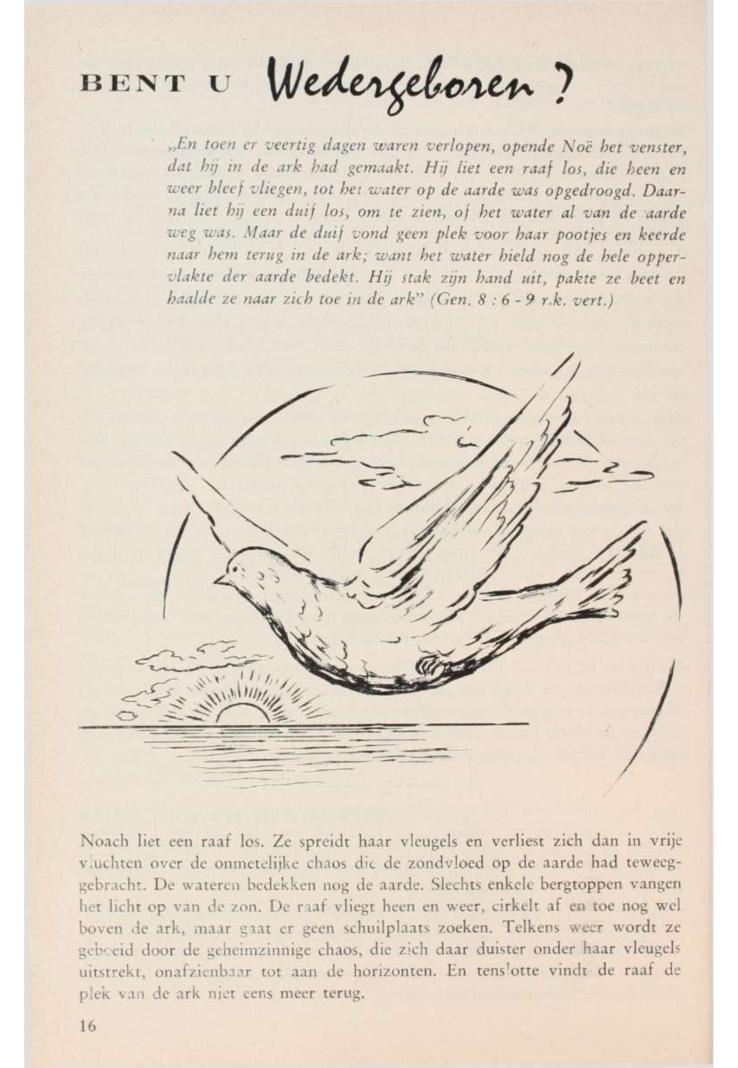 BENT U Wedergeboren?

„En toen er veertig dagen waren verlopen, opende Noë het venster, dat hij in de ark had gemaakt. Hij liet een raaf los, die heen en weer bleef vliegen, tot het water op de aarde was opgedroogd. Daarna liet hij een duif los, om te zien, of het water al van de aarde weg was. Maar de duif vond geen plek voor haar pootjes en keerde naar hem terug in de ark; want het water hield nog de hele oppervlakte der aarde bedekt. Hij stak zijn hand uit, pakte ze beet en haalde ze naar zich toe in de ark" (Gen. 8 : 6 - 9 r.k. vert.)

Noach liet een raaf los. Ze spreidt haar vleugels en verliest zich dan in vrije vluchten over de onmetelijke chaos die de zondvloed op de aarde had teweeggebracht. De wateren bedekken nog de aarde. Slechts enkele bergtoppen vangen het licht op van de zon. De raaf vliegt heen en weer, cirkelt af en toe nog wel boven de ark, maar gaat er geen schuilplaats zoeken. Telkens weer wordt ze geboeid door de geheimzinnige chaos, die zich daar duister onder haar vleugels uitstrekt, onafzienbaar tot aan de horizonten. En tenslotte vindt de raaf de plek van de ark niet eens meer terug.

16